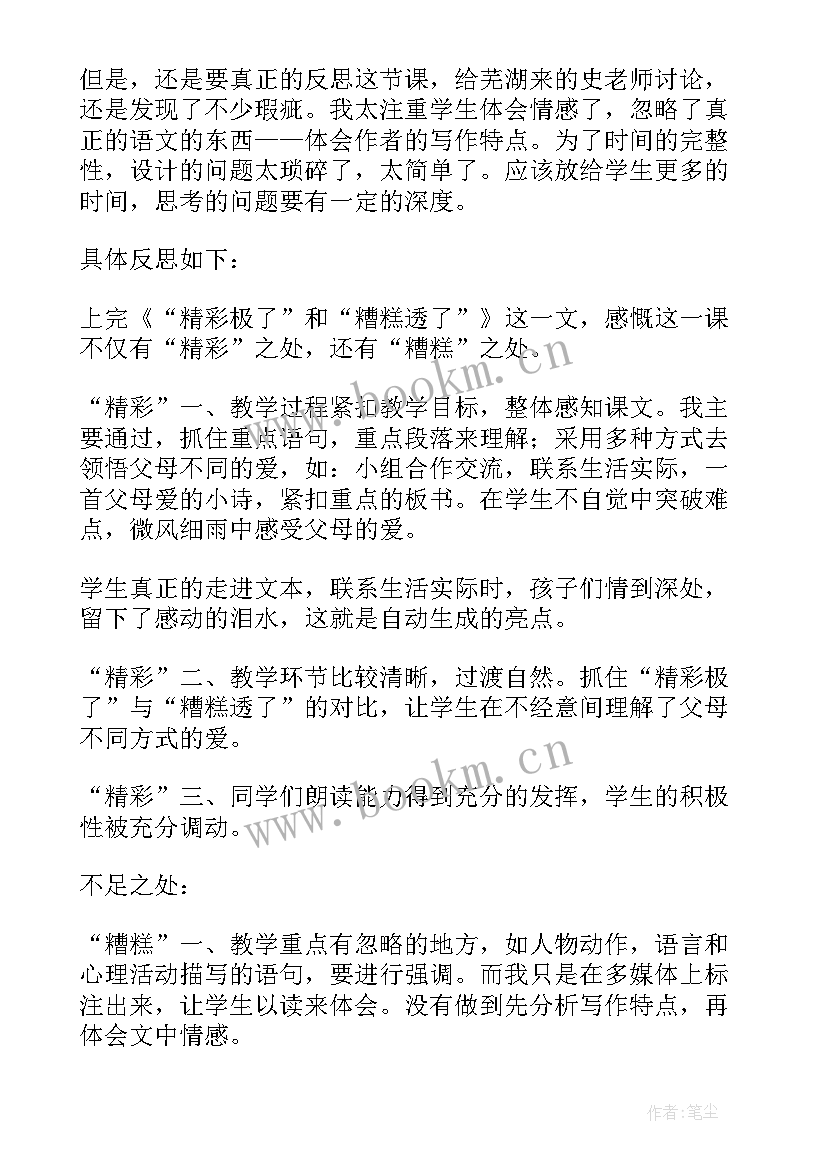 但是，还是要真正的反思这节课，给芜湖来的史老师讨论，还是发现了不少瑕疵。我太注重学生体会情感了，忽略了真正的语文的东西——体会作者的写作特点。为了时间的完整性，设计的问题太琐碎了，太简单了。应该放给学生更多的时间，思考的问题要有一定的深度。

具体反思如下：

上完《“精彩极了”和“糟糕透了”》这一文，感慨这一课不仅有“精彩”之处，还有“糟糕”之处。

“精彩”一、教学过程紧扣教学目标，整体感知课文。我主要通过，抓住重点语句，重点段落来理解；采用多种方式去领悟父母不同的爱，如：小组合作交流，联系生活实际，一首父母爱的小诗，紧扣重点的板书。在学生不自觉中突破难点，微风细雨中感受父母的爱。

学生真正的走进文本，联系生活实际时，孩子们情到深处，留下了感动的泪水，这就是自动生成的亮点。

“精彩”二、教学环节比较清晰，过渡自然。抓住“精彩极了”与“糟糕透了”的对比，让学生在不经意间理解了父母不同方式的爱。

“精彩”三、同学们朗读能力得到充分的发挥，学生的积极性被充分调动。

不足之处：

“糟糕”一、教学重点有忽略的地方，如人物动作，语言和心理活动描写的语句，要进行强调。而我只是在多媒体上标注出来，让学生以读来体会。没有做到先分析写作特点，再体会文中情感。

www.bookm.cn

www.bookm.cn

作者:笔尘